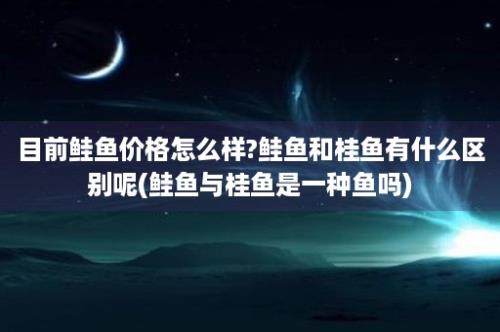 目前鲑鱼价格怎么样?鲑鱼和桂鱼有什么区别呢(鲑鱼与桂鱼是一种鱼吗)